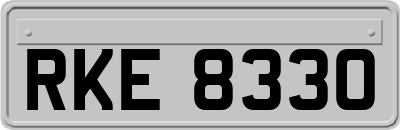 RKE 8330